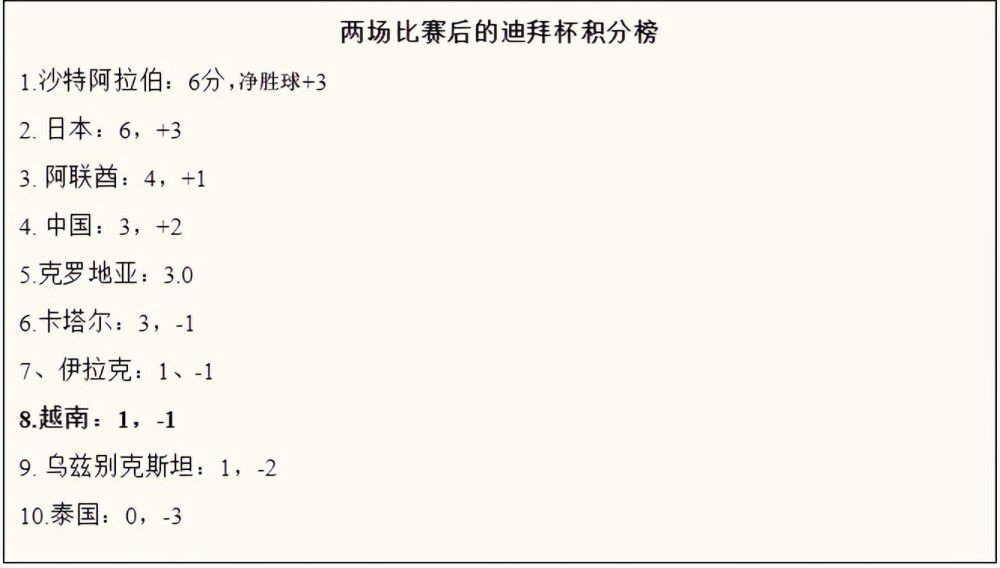 两场比赛后的迪拜杯积分榜

1.沙特阿拉伯：6分，净胜球+3

2. 日本：6，+3

3. 阿联酋：4，+1

4. 中国：3，+2

5.克罗地亚：3.0

6.卡塔尔：3，-1

7、伊拉克：1、-1

8.越南：1，-1

9. 乌兹别克斯坦：1，-2

10.泰国：0，-3